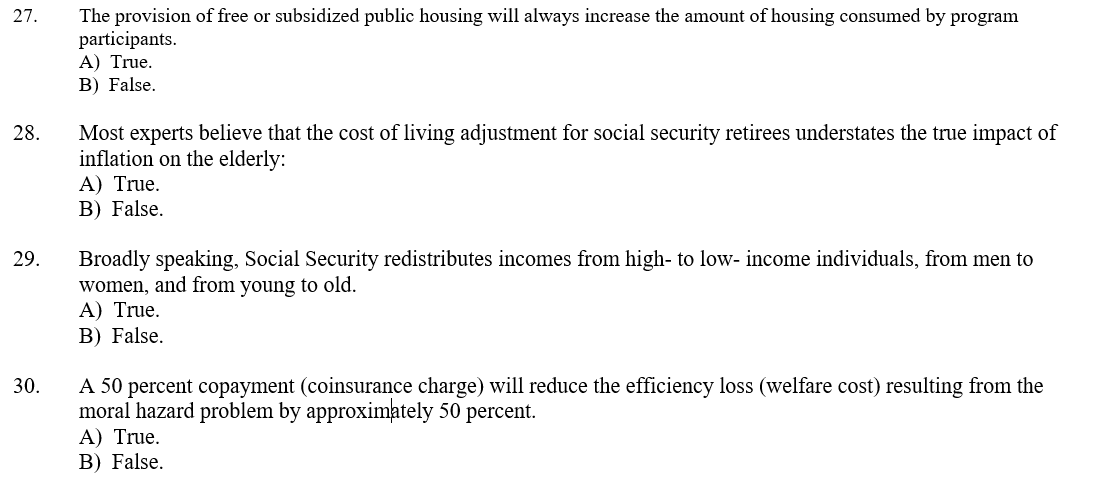 27. The provision of free or subsidized public housing will always increase the amount of housing consumed by program participants.
A) True.
B) False.

28. Most experts believe that the cost of living adjustment for social security retirees understates the true impact of inflation on the elderly:
A) True.
B) False.

29. Broadly speaking, Social Security redistributes incomes from high- to low- income individuals, from men to women, and from young to old.
A) True.
B) False.

30. A 50 percent copayment (coinsurance charge) will reduce the efficiency loss (welfare cost) resulting from the moral hazard problem by approximately 50 percent.
A) True.
B) False.